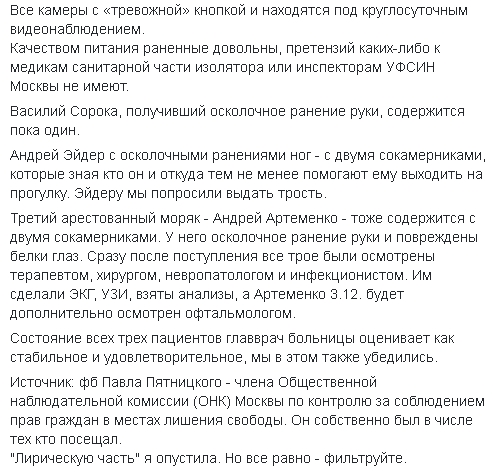 Все камеры с «тревожной» кнопкой и находятся под круглосуточным видеонаблюдением.
Качеством питания раненные довольны, претензий каких-либо к медикам санитарной части изолятора или инспекторам УФСИН Москвы не имеют.

Василий Сорока, получивший осколочное ранение руки, содержится пока один.

Андрей Эйдер с осколочными ранениями ног - с двумя сокамерниками, которые зная кто он и откуда тем не менее помогают ему выходить на прогулку. Эйдеру мы попросили выдать трость.

Третий арестованный моряк - Андрей Артеменко - тоже содержится с двумя сокамерниками. У него осколочное ранение руки и повреждены белки глаз. Сразу после поступления все трое были осмотрены терапевтом, хирургом, невропатологом и инфекционистом. Им сделали ЭКГ, УЗИ, взяты анализы, а Артеменко 3.12. будет дополнительно осмотрен офтальмологом.

Состояние всех трех пациентов главврач больницы оценивает как стабильное и удовлетворительное, мы в этом также убедились.

Источник: фб Павла Пятницкого - члена Общественной наблюдательной комиссии (ОНК) Москвы по контролю за соблюдением прав граждан в местах лишения свободы. Он собственно был в числе тех кто посещал.
"Лирическую часть" я опустила. Но все равно - фильтруйте.